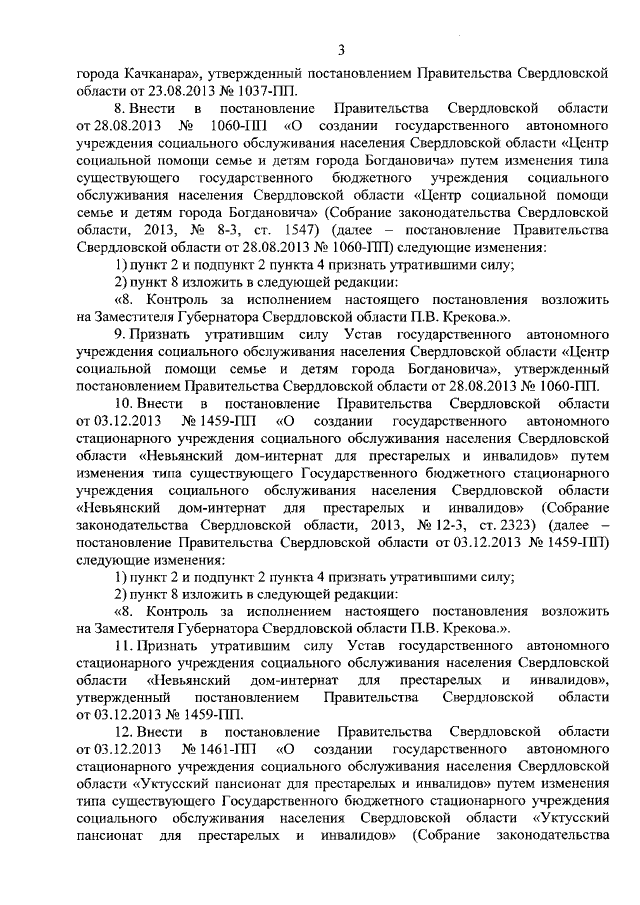 3

города Качканара», утвержденный постановлением Правительства Свердловской области от 23.08.2013 № 1037-ПП.

8. Внести в постановление Правительства Свердловской области от 28.08.2013 № 1060-ПП «О создании государственного автономного учреждения социального обслуживания населения Свердловской области «Центр социальной помощи семье и детям города Богдановича» путем изменения типа существующего государственного бюджетного учреждения социального обслуживания населения Свердловской области «Центр социальной помощи семье и детям города Богдановича» (Собрание законодательства Свердловской области, 2013, № 8-3, ст. 1547) (далее – постановление Правительства Свердловской области от 28.08.2013 № 1060-ПП) следующие изменения:

1) пункт 2 и подпункт 2 пункта 4 признать утратившими силу;

2) пункт 8 изложить в следующей редакции:

«8. Контроль за исполнением настоящего постановления возложить на Заместителя Губернатора Свердловской области П.В. Крекова.».

9. Признать утратившим силу Устав государственного автономного учреждения социального обслуживания населения Свердловской области «Центр социальной помощи семье и детям города Богдановича», утвержденный постановлением Правительства Свердловской области от 28.08.2013 № 1060-ПП.

10. Внести в постановление Правительства Свердловской области от 03.12.2013 № 1459-ПП «О создании государственного автономного стационарного учреждения социального обслуживания населения Свердловской области «Невьянский дом-интернат для престарелых и инвалидов» путем изменения типа существующего Государственного бюджетного стационарного учреждения социального обслуживания населения Свердловской области «Невьянский дом-интернат для престарелых и инвалидов» (Собрание законодательства Свердловской области, 2013, № 12-3, ст. 2323) (далее – постановление Правительства Свердловской области от 03.12.2013 № 1459-ПП) следующие изменения:

1) пункт 2 и подпункт 2 пункта 4 признать утратившими силу;

2) пункт 8 изложить в следующей редакции:

«8. Контроль за исполнением настоящего постановления возложить на Заместителя Губернатора Свердловской области П.В. Крекова.».

11. Признать утратившим силу Устав государственного автономного стационарного учреждения социального обслуживания населения Свердловской области «Невьянский дом-интернат для престарелых и инвалидов», утвержденный постановлением Правительства Свердловской области от 03.12.2013 № 1459-ПП.

12. Внести в постановление Правительства Свердловской области от 03.12.2013 № 1461-ПП «О создании государственного автономного стационарного учреждения социального обслуживания населения Свердловской области «Уктусский пансионат для престарелых и инвалидов» путем изменения типа существующего Государственного бюджетного стационарного учреждения социального обслуживания населения Свердловской области «Уктусский пансионат для престарелых и инвалидов» (Собрание законодательства